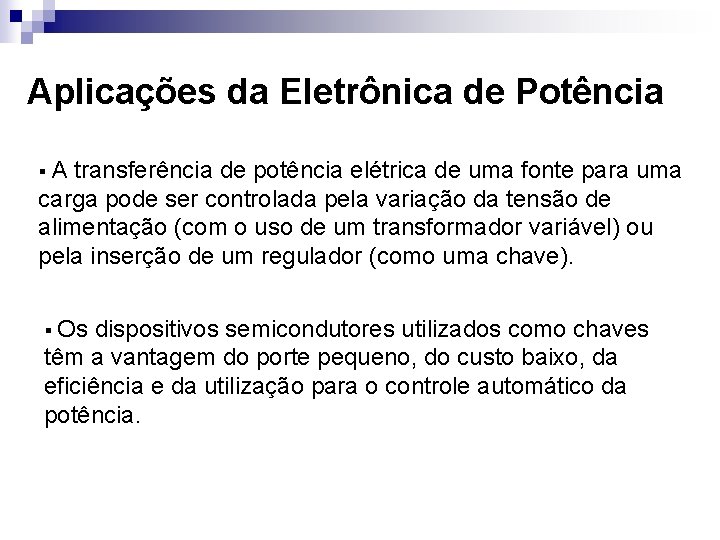 Aplicações da Eletrônica de Potência

▪ A transferência de potência elétrica de uma fonte para uma carga pode ser controlada pela variação da tensão de alimentação (com o uso de um transformador variável) ou pela inserção de um regulador (como uma chave).

▪ Os dispositivos semicondutores utilizados como chaves têm a vantagem do porte pequeno, do custo baixo, da eficiência e da utilização para o controle automático da potência.